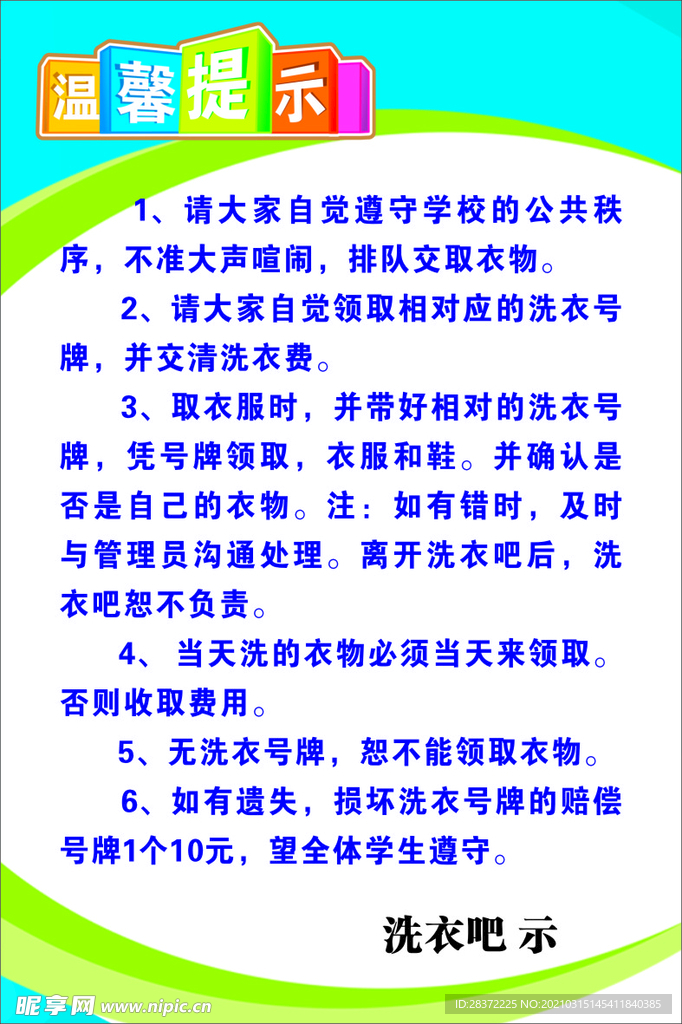 温馨提示

1、请大家自觉遵守学校的公共秩序，不准大声喧闹，排队交取衣物。

2、请大家自觉领取相对应的洗衣号牌，并交清洗衣费。

3、取衣服时，并带好相对的洗衣号牌，凭号牌领取，衣服和鞋。并确认是否是自己的衣物。注：如有错时，及时与管理员沟通处理。离开洗衣吧后，洗衣吧恕不负责。

4、当天洗的衣物必须当天来领取。否则收取费用。

5、无洗衣号牌，恕不能领取衣物。

6、如有遗失，损坏洗衣号牌的赔偿号牌1个10元，望全体学生遵守。

洗衣吧 示

昵享网 www.nipic.cn

ID:28372225 NO:20210315145411840385